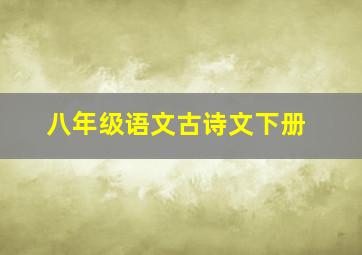 八年级语文古诗文下册